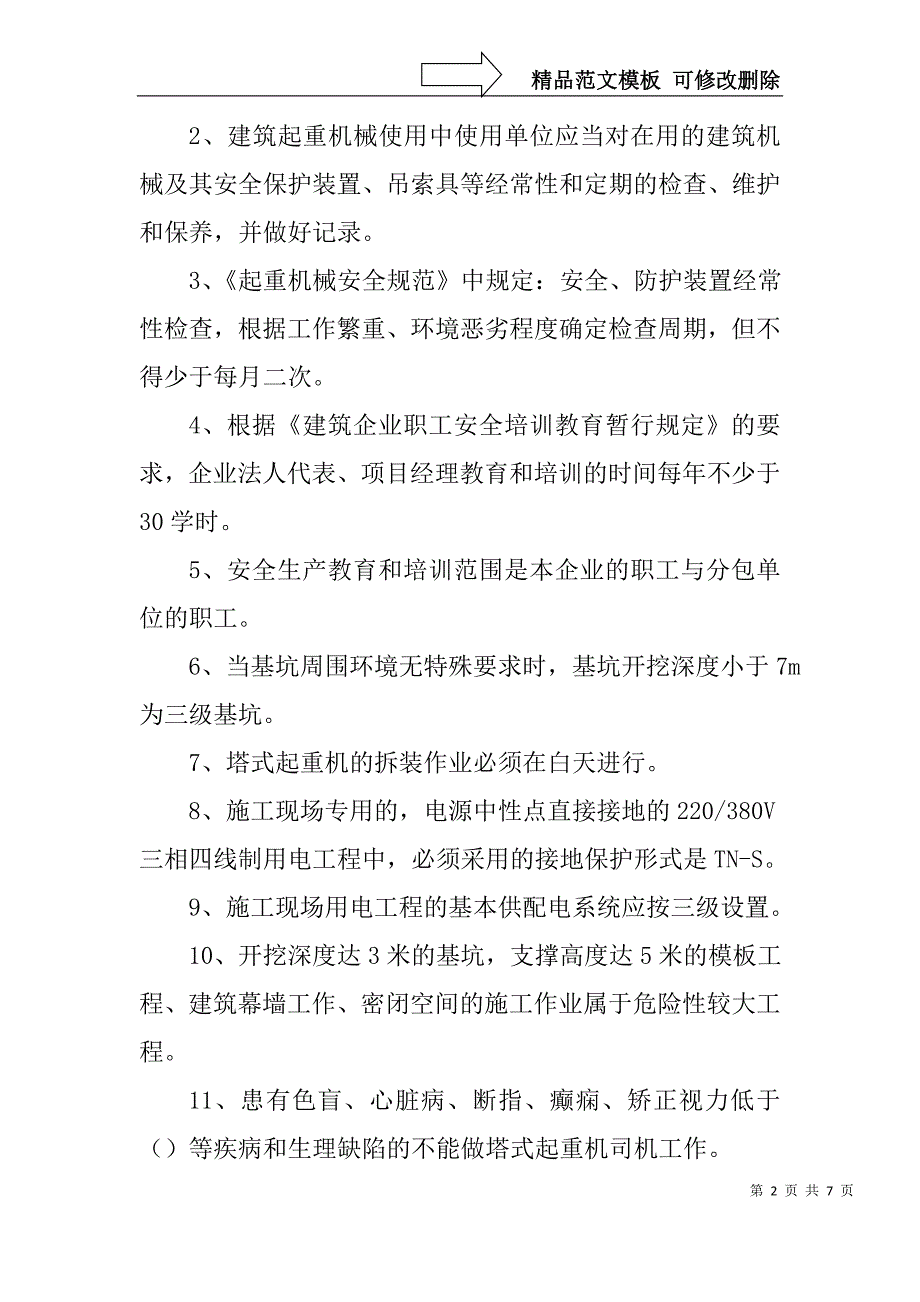 精品范文模板 可修改删除

2、建筑起重机械使用中使用单位应当对在用的建筑机械及其安全保护装置、吊索具等经常性和定期的检查、维护和保养，并做好记录。

3、《起重机械安全规范》中规定：安全、防护装置经常性检查，根据工作繁重、环境恶劣程度确定检查周期，但不得少于每月二次。

4、根据《建筑企业职工安全培训教育暂行规定》的要求，企业法人代表、项目经理教育和培训的时间每年不少于30学时。

5、安全生产教育和培训范围是本企业的职工与分包单位的职工。

6、当基坑周围环境无特殊要求时，基坑开挖深度小于7m为三级基坑。

7、塔式起重机的拆装作业必须在白天进行。

8、施工现场专用的，电源中性点直接接地的220/380V三相四线制用电工程中，必须采用的接地保护形式是TN-S。

9、施工现场用电工程的基本供配电系统应按三级设置。

10、开挖深度达3米的基坑，支撑高度达5米的模板工程、建筑幕墙工作、密闭空间的施工作业属于危险性较大工程。

11、患有色盲、心脏病、断指、癫痫、矫正视力低于（）等疾病和生理缺陷的不能做塔式起重机司机工作。

第 2 页 共 7 页